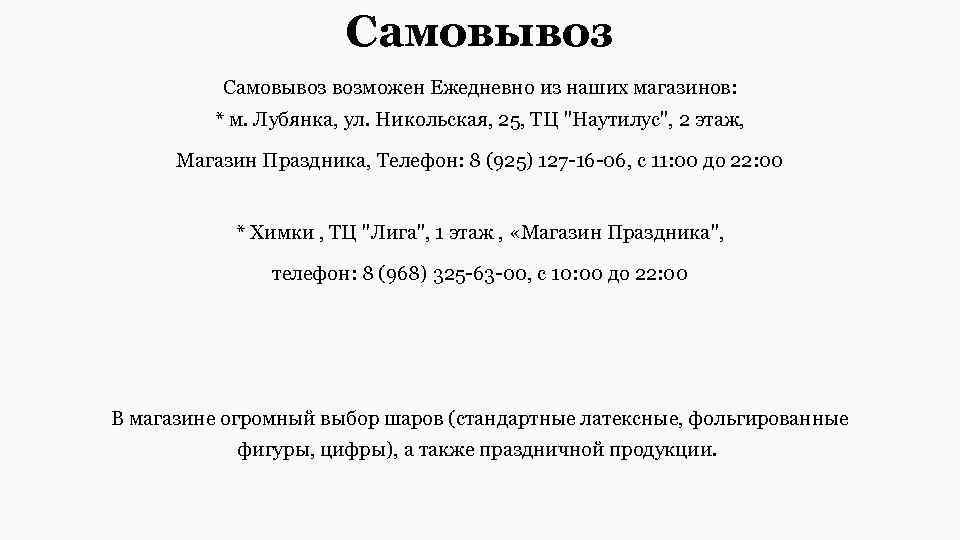 Самовывоз

Самовывоз возможен Ежедневно из наших магазинов:
* м. Лубянка, ул. Никольская, 25, ТЦ "Наутилус", 2 этаж,

Магазин Праздника, Телефон: 8 (925) 127-16-06, с 11:00 до 22:00

* Химки , ТЦ "Лига", 1 этаж , «Магазин Праздника",

телефон: 8 (968) 325-63-00, с 10:00 до 22:00

В магазине огромный выбор шаров (стандартные латексные, фольгированные фигуры, цифры), а также праздничной продукции.